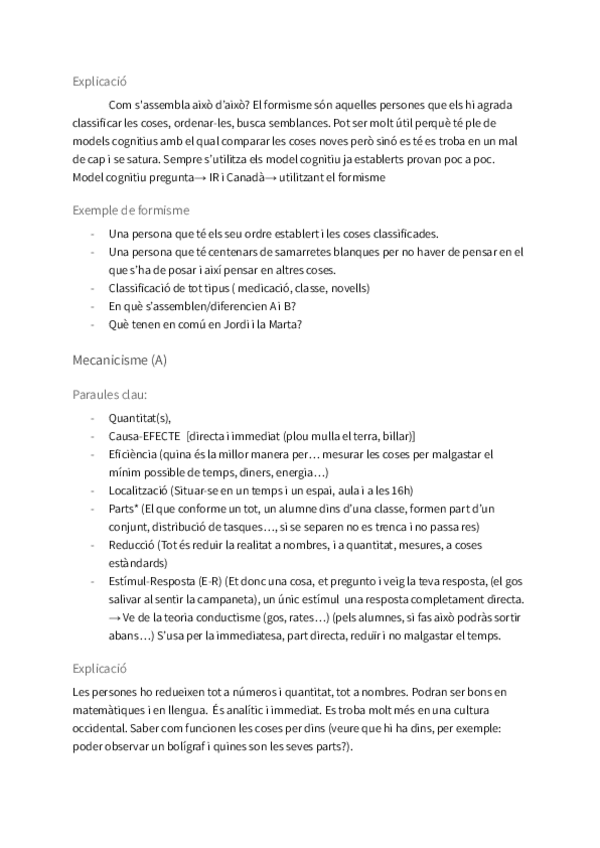 Explicació

Com s'assembla això d'això? El formisme són aquelles persones que els hi agrada classificar les coses, ordenar-les, busca semblances. Pot ser molt útil perquè té ple de models cognitius amb el qual comparar les coses noves però sinó es té es troba en un mal de cap i se satura. Sempre s'utilitza els model cognitiu ja establerts provan poc a poc. Model cognitiu pregunta→ IR i Canadà→ utilitzant el formisme

Exemple de formisme

- Una persona que té els seu ordre establert i les coses classificades.
- Una persona que té centenars de samarretes blanques per no haver de pensar en el que s'ha de posar i així pensar en altres coses.
- Classificació de tot tipus ( medicació, classe, novells)
- En què s'assemblen/diferencien A i B?
- Què tenen en comú en Jordi i la Marta?

Mecanicisme (A)

Paraules clau:

- Quantitat(s),
- Causa-EFECTE [directa i immediat (plou mulla el terra, billar)]
- Eficiència (quina és la millor manera per… mesurar les coses per malgastar el mínim possible de temps, diners, energia…)
- Localització (Situar-se en un temps i un espai, aula i a les 16h)
- Parts* (El que conforme un tot, un alumne dins d'una classe, formen part d'un conjunt, distribució de tasques…, si se separen no es trenca i no passa res)
- Reducció (Tot és reduir la realitat a nombres, i a quantitat, mesures, a coses estàndards)
- Estímul-Resposta (E-R) (Et donc una cosa, et pregunto i veig la teva resposta, (el gos salivar al sentir la campaneta), un únic estímul una resposta completament directa. → Ve de la teoria conductisme (gos, rates…) (pels alumnes, si fas això podràs sortir abans…) S'usa per la immediatesa, part directa, reduïr i no malgastar el temps.

Explicació

Les persones ho redueixen tot a números i quantitat, tot a nombres. Podran ser bons en matemàtiques i en llengua. És analític i immediat. Es troba molt més en una cultura occidental. Saber com funcionen les coses per dins (veure que hi ha dins, per exemple: poder observar un bolígraf i quines son les seves parts?).